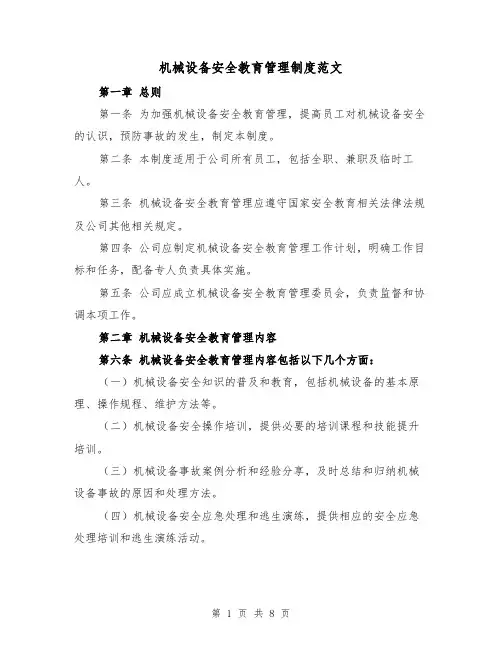 机械设备安全教育管理制度范文

第一章 总则

第一条 为加强机械设备安全教育管理，提高员工对机械设备安全的认识，预防事故的发生，制定本制度。

第二条 本制度适用于公司所有员工，包括全职、兼职及临时工人。

第三条 机械设备安全教育管理应遵守国家安全教育相关法律法规及公司其他相关规定。

第四条 公司应制定机械设备安全教育管理工作计划，明确工作目标和任务，配备专人负责具体实施。

第五条 公司应成立机械设备安全教育管理委员会，负责监督和协调本项工作。

第二章 机械设备安全教育管理内容

第六条 机械设备安全教育管理内容包括以下几个方面：

（一）机械设备安全知识的普及和教育，包括机械设备的基本原理、操作规程、维护方法等。

（二）机械设备安全操作培训，提供必要的培训课程和技能提升培训。

（三）机械设备事故案例分析和经验分享，及时总结和归纳机械设备事故的原因和处理方法。

（四）机械设备安全应急处理和逃生演练，提供相应的安全应急处理培训和逃生演练活动。

第 1 页 共 8 页